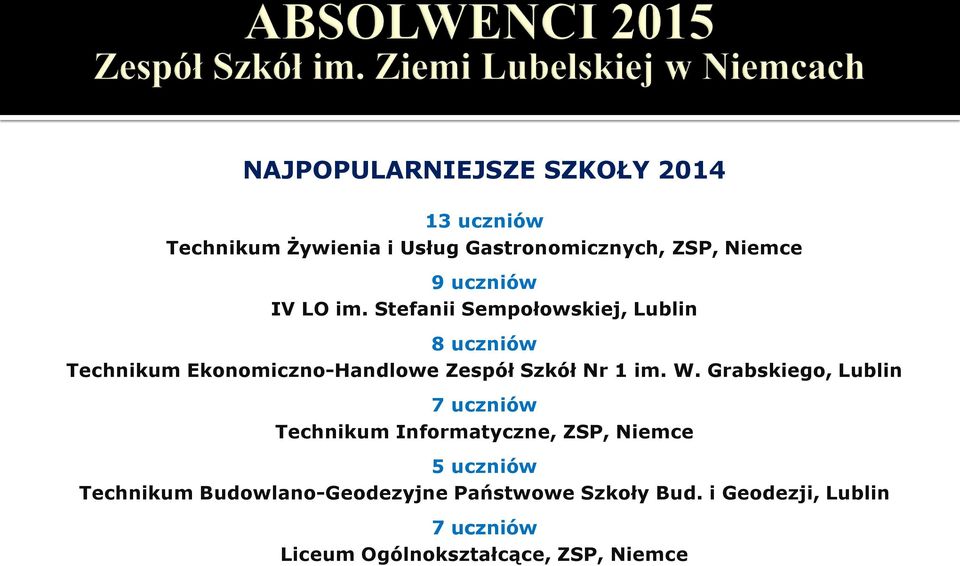 ABSOLWENCI 2015
Zespół Szkół im. Ziemi Lubelskiej w Niemcach

NAJPOPULARNIEJSZE SZKOŁY 2014

13 uczniów
Technikum Żywienia i Usług Gastronomicznych, ZSP, Niemce

9 uczniów
IV LO im. Stefanii Sempołowskiej, Lublin

8 uczniów
Technikum Ekonomiczno-Handlowe Zespół Szkół Nr 1 im. W. Grabskiego, Lublin

7 uczniów
Technikum Informatyczne, ZSP, Niemce

5 uczniów
Technikum Budowlano-Geodezyjne Państwowe Szkoły Bud. i Geodezji, Lublin

7 uczniów
Liceum Ogólnokształcące, ZSP, Niemce